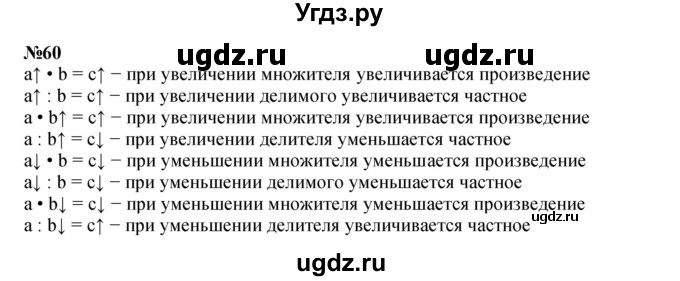 Угдз.ру

№60 ugdz.ru ugdz.ru

a↑ • b = c↑ − при увеличении множителя увеличивается произведение
a↑ : b = c↑ − при увеличении делимого увеличивается частное
a • b↑ = c↑ − при увеличении множителя увеличивается произведение
a : b↑ = c↓ − при увеличении делителя уменьшается частное
a↓ • b = c↓ − при уменьшении множителя уменьшается произведение
a↓ : b = c↓ − при уменьшении делимого уменьшается частное
a • b↓ = c↓ − при уменьшении множителя уменьшается произведение
a : b↓ = c↑ − при уменьшении делителя увеличивается частное

ugdz.ru

ugdz.ru